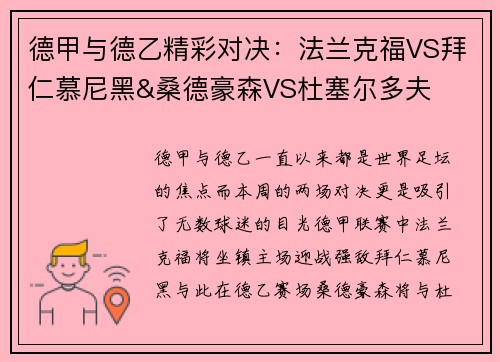 德甲与德乙精彩对决：法兰克福VS拜仁慕尼黑&桑德豪森VS杜塞尔多夫

德甲与德乙一直以来都是世界足坛的焦点而本周的两场对决更是吸引了无数球迷的目光德甲联赛中法兰克福将坐镇主场迎战强敌拜仁慕尼黑与此在德乙赛场桑德豪森将与杜